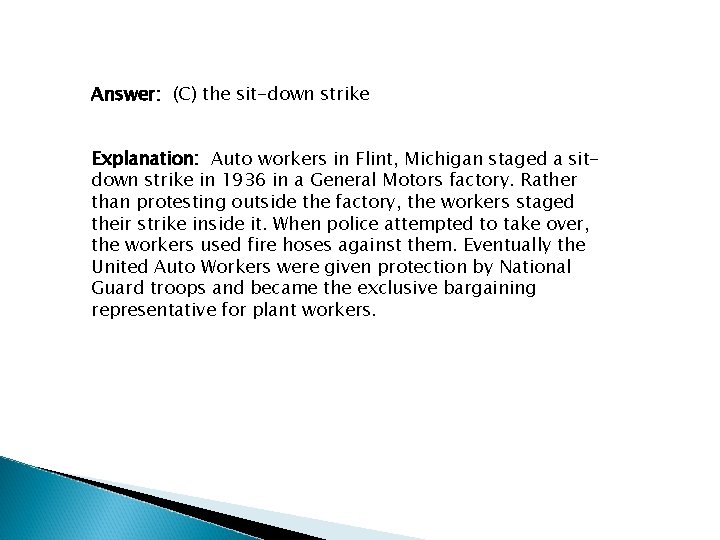 Answer: (C) the sit-down strike

Explanation: Auto workers in Flint, Michigan staged a sit-down strike in 1936 in a General Motors factory. Rather than protesting outside the factory, the workers staged their strike inside it. When police attempted to take over, the workers used fire hoses against them. Eventually the United Auto Workers were given protection by National Guard troops and became the exclusive bargaining representative for plant workers.